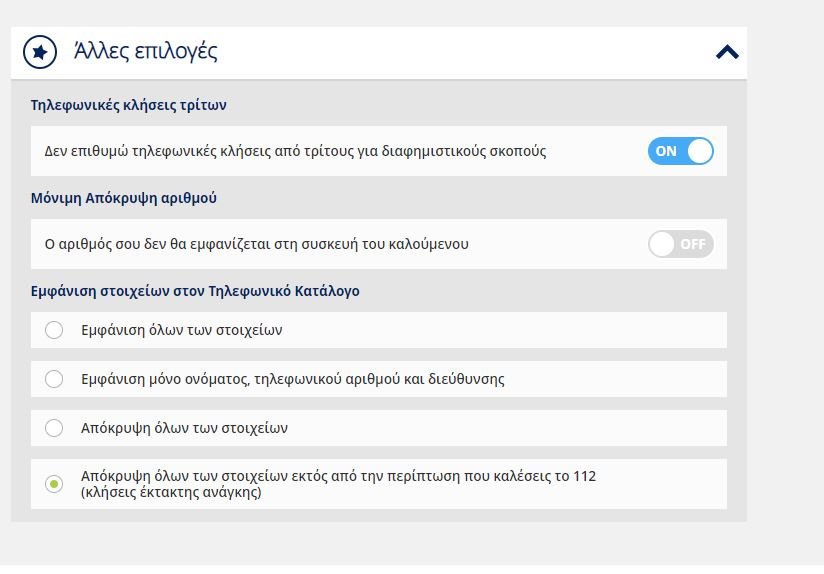 Άλλες επιλογές

Τηλεφωνικές κλήσεις τρίτων

Δεν επιθυμώ τηλεφωνικές κλήσεις από τρίτους για διαφημιστικούς σκοπούς

ON

Μόνιμη Απόκρυψη αριθμού

Ο αριθμός σου δεν θα εμφανίζεται στη συσκευή του καλούμενου

OFF

Εμφάνιση στοιχείων στον Τηλεφωνικό Κατάλογο

Εμφάνιση όλων των στοιχείων

Εμφάνιση μόνο ονόματος, τηλεφωνικού αριθμού και διεύθυνσης

Απόκρυψη όλων των στοιχείων

Απόκρυψη όλων των στοιχείων εκτός από την περίπτωση που καλέσεις το 112 (κλήσεις έκτακτης ανάγκης)